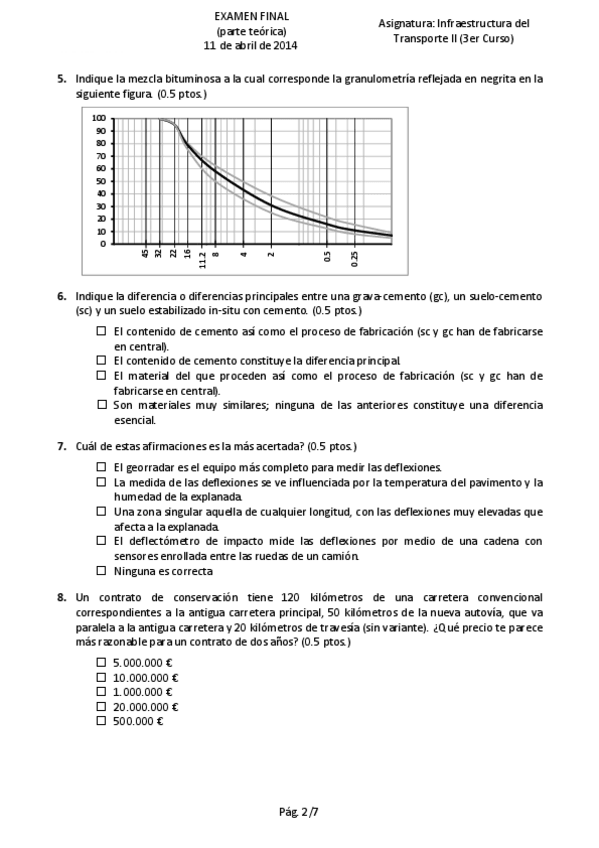 EXAMEN FINAL
(parte teórica)
11 de abril de 2014

Asignatura: Infraestructura del Transporte II (3er Curso)

5. Indique la mezcla bituminosa a la cual corresponde la granulometría reflejada en negrita en la siguiente figura. (0.5 ptos.)

100
90
80
70
60
50
40
30
20
10
0

45 32 22 16 11.2 8 4 2 0.5 0.25

6. Indique la diferencia o diferencias principales entre una grava-cemento (gc), un suelo-cemento (sc) y un suelo estabilizado in-situ con cemento. (0.5 ptos.)

☐ El contenido de cemento así como el proceso de fabricación (sc y gc han de fabricarse en central).
☐ El contenido de cemento constituye la diferencia principal.
☐ El material del que proceden así como el proceso de fabricación (sc y gc han de fabricarse en central).
☐ Son materiales muy similares; ninguna de las anteriores constituye una diferencia esencial.

7. Cuál de estas afirmaciones es la más acertada? (0.5 ptos.)

☐ El georradar es el equipo más completo para medir las deflexiones.
☐ La medida de las deflexiones se ve influenciada por la temperatura del pavimento y la humedad de la explanada.
☐ Una zona singular aquella de cualquier longitud, con las deflexiones muy elevadas que afecta a la explanada.
☐ El deflectómetro de impacto mide las deflexiones por medio de una cadena con sensores enrollada entre las ruedas de un camión.
☐ Ninguna es correcta

8. Un contrato de conservación tiene 120 kilómetros de una carretera convencional correspondientes a la antigua carretera principal, 50 kilómetros de la nueva autovía, que va paralela a la antigua carretera y 20 kilómetros de travesía (sin variante). ¿Qué precio te parece más razonable para un contrato de dos años? (0.5 ptos.)

☐ 5.000.000 €
☐ 10.000.000 €
☐ 1.000.000 €
☐ 20.000.000 €
☐ 500.000 €

Pág. 2/7